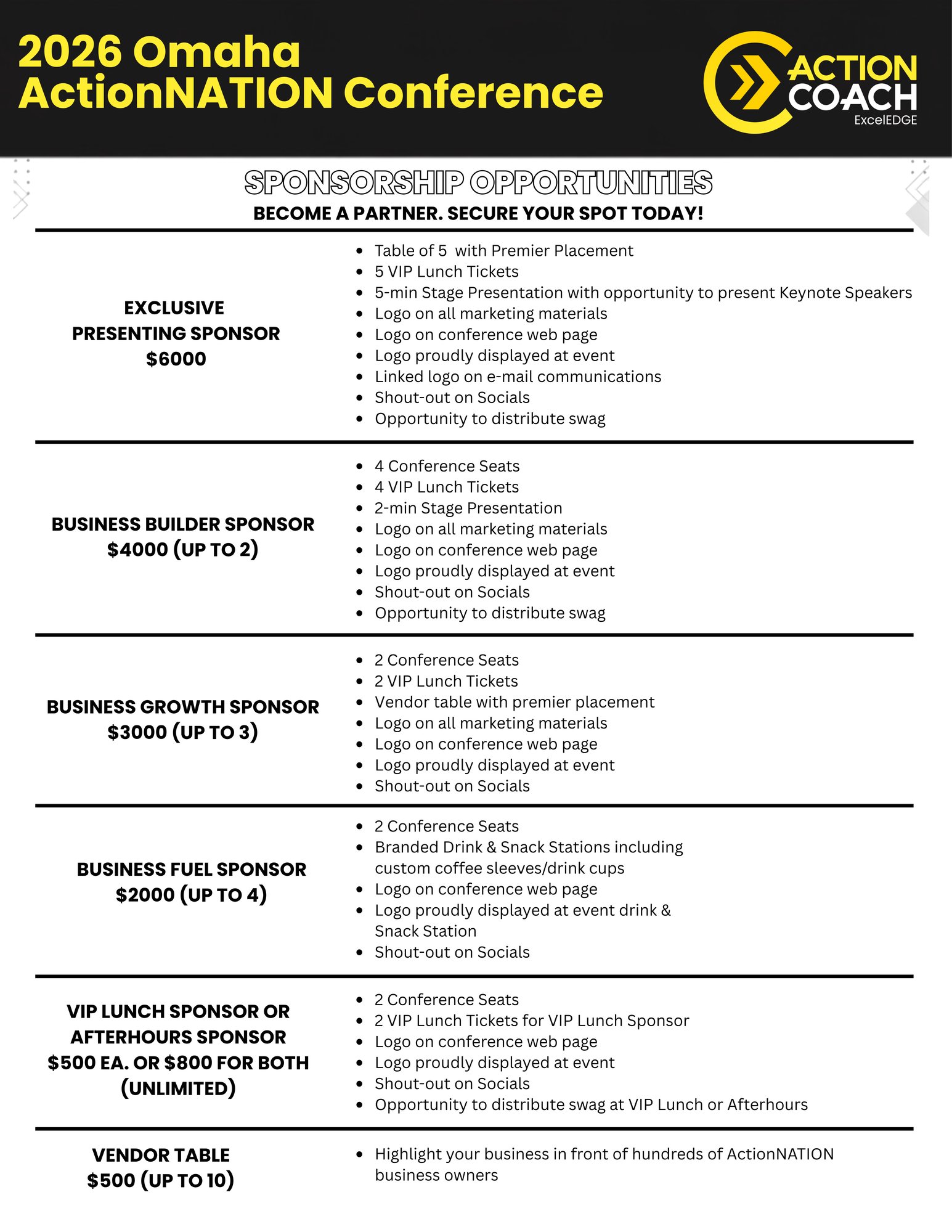 2026 Omaha
ActionNATION Conference

ACTION
COACH
ExcelEDGE

SPONSORSHIP OPPORTUNITIES

BECOME A PARTNER. SECURE YOUR SPOT TODAY!

EXCLUSIVE
PRESENTING SPONSOR
$6000

• Table of 5 with Premier Placement
• 5 VIP Lunch Tickets
• 5-min Stage Presentation with opportunity to present Keynote Speakers
• Logo on all marketing materials
• Logo on conference web page
• Logo proudly displayed at event
• Linked logo on e-mail communications
• Shout-out on Socials
• Opportunity to distribute swag

BUSINESS BUILDER SPONSOR
$4000 (UP TO 2)

• 4 Conference Seats
• 4 VIP Lunch Tickets
• 2-min Stage Presentation
• Logo on all marketing materials
• Logo on conference web page
• Logo proudly displayed at event
• Shout-out on Socials
• Opportunity to distribute swag

BUSINESS GROWTH SPONSOR
$3000 (UP TO 3)

• 2 Conference Seats
• 2 VIP Lunch Tickets
• Vendor table with premier placement
• Logo on all marketing materials
• Logo on conference web page
• Logo proudly displayed at event
• Shout-out on Socials

BUSINESS FUEL SPONSOR
$2000 (UP TO 4)

• 2 Conference Seats
• Branded Drink & Snack Stations including custom coffee sleeves/drink cups
• Logo on conference web page
• Logo proudly displayed at event drink & Snack Station
• Shout-out on Socials

VIP LUNCH SPONSOR OR
AFTERHOURS SPONSOR
$500 EA. OR $800 FOR BOTH
(UNLIMITED)

• 2 Conference Seats
• 2 VIP Lunch Tickets for VIP Lunch Sponsor
• Logo on conference web page
• Logo proudly displayed at event
• Shout-out on Socials
• Opportunity to distribute swag at VIP Lunch or Afterhours

VENDOR TABLE
$500 (UP TO 10)

• Highlight your business in front of hundreds of ActionNATION business owners